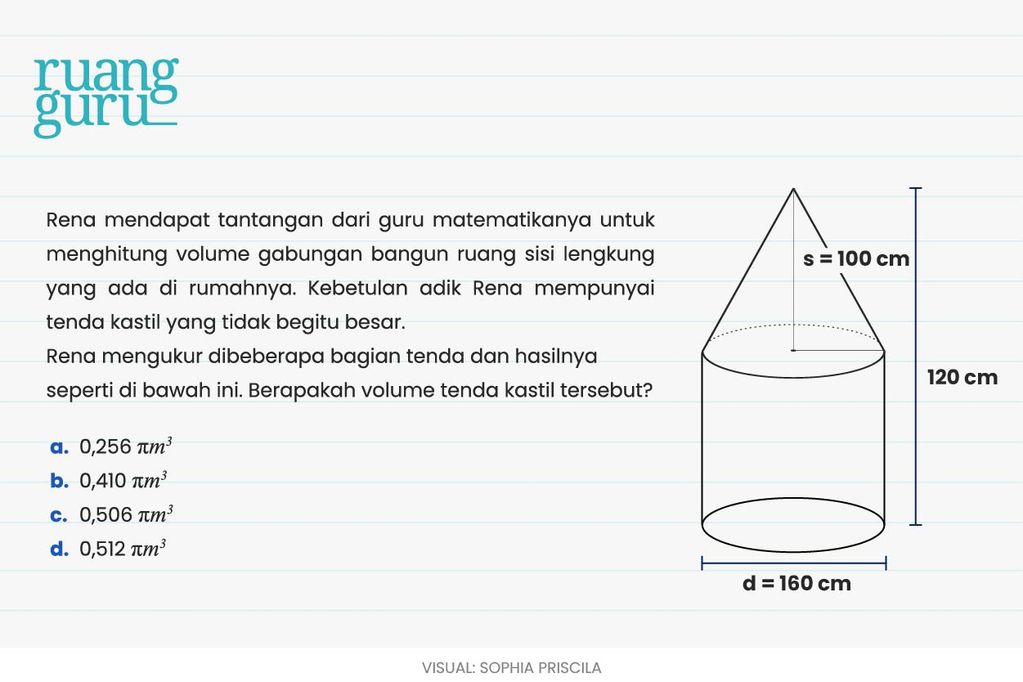 ruang guru

Rena mendapat tantangan dari guru matematikanya untuk menghitung volume gabungan bangun ruang sisi lengkung yang ada di rumahnya. Kebetulan adik Rena mempunyai tenda kastil yang tidak begitu besar.
Rena mengukur dibeberapa bagian tenda dan hasilnya seperti di bawah ini. Berapakah volume tenda kastil tersebut?

a. 0,256 $\pi m^3$
b. 0,410 $\pi m^3$
c. 0,506 $\pi m^3$
d. 0,512 $\pi m^3$

s = 100 cm
120 cm
d = 160 cm

VISUAL: SOPHIA PRISCILA